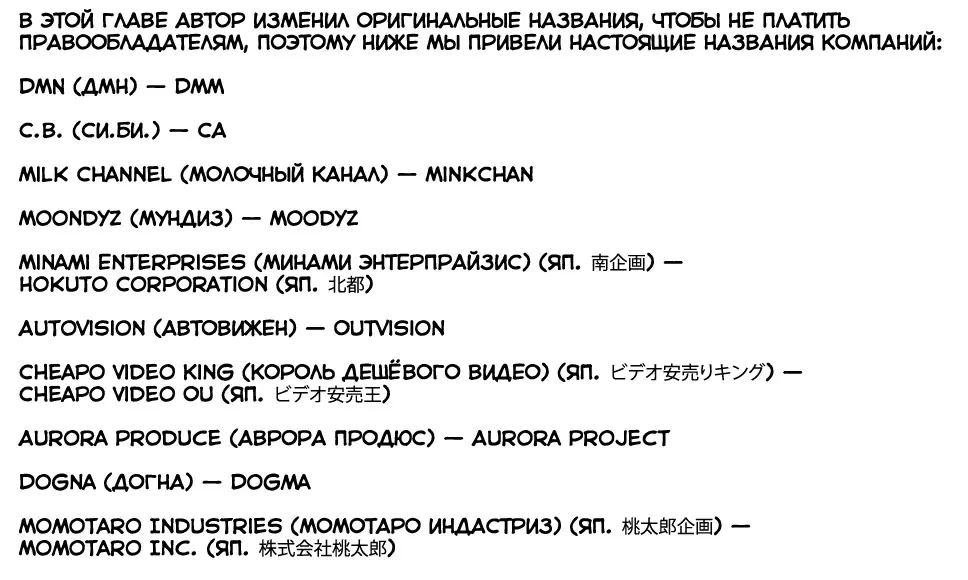 В ЭТОЙ ГЛАВЕ АВТОР ИЗМЕНИЛ ОРИГИНАЛЬНЫЕ НАЗВАНИЯ, ЧТОБЫ НЕ ПЛАТИТЬ ПРАВООБЛАДАТЕЛЯМ, ПОЭТОМУ НИЖЕ МЫ ПРИВЕЛИ НАСТОЯЩИЕ НАЗВАНИЯ КОМПАНИЙ:

DMN (ДМН) — DMM

C.B. (СИ.БИ.) — CA

MILK CHANNEL (МОЛОЧНЫЙ КАНАЛ) — MINKCHAN

MOONDYZ (МУНДИЗ) — MOODYZ

MINAMI ENTERPRISES (МИНАМИ ЭНТЕРПРАЙЗИС) (ЯП. 南企画) —
HOKUTO CORPORATION (ЯП. 北都)

AUTOVISION (АВТОВИЖЕН) — OUTVISION

CHEAPO VIDEO KING (КОРОЛЬ ДЕШЁВОГО ВИДЕО) (ЯП. ビデオ安売りキング) —
CHEAPO VIDEO OU (ЯП. ビデオ安売王)

AURORA PRODUCE (АВРОРА ПРОДЮС) — AURORA PROJECT

DOGNA (ДОГНА) — DOGMA

MOMOTARO INDUSTRIES (МОМОТАРО ИНДАСТРИЗ) (ЯП. 桃太郎企画) —
MOMOTARO INC. (ЯП. 株式会社桃太郎)